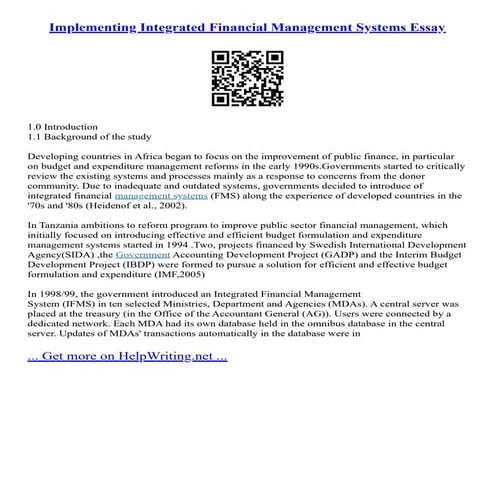 Implementing Integrated Financial Management Systems Essay

1.0 Introduction
1.1 Background of the study

Developing countries in Africa began to focus on the improvement of public finance, in particular on budget and expenditure management reforms in the early 1990s.Governments started to critically review the existing systems and processes mainly as a response to concerns from the donor community. Due to inadequate and outdated systems, governments decided to introduce of integrated financial management systems (FMS) along the experience of developed countries in the '70s and '80s (Heidenof et al., 2002).

In Tanzania ambitions to reform program to improve public sector financial management, which initially focused on introducing effective and efficient budget formulation and expenditure management systems started in 1994 .Two, projects financed by Swedish International Development Agency(SIDA) ,the Government Accounting Development Project (GADP) and the Interim Budget Development Project (IBDP) were formed to pursue a solution for efficient and effective budget formulation and expenditure (IMF,2005)

In 1998/99, the government introduced an Integrated Financial Management System (IFMS) in ten selected Ministries, Department and Agencies (MDAs). A central server was placed at the treasury (in the Office of the Accountant General (AG)). Users were connected by a dedicated network. Each MDA had its own database held in the omnibus database in the central server. Updates of MDAs' transactions automatically in the database were in

... Get more on HelpWriting.net ...